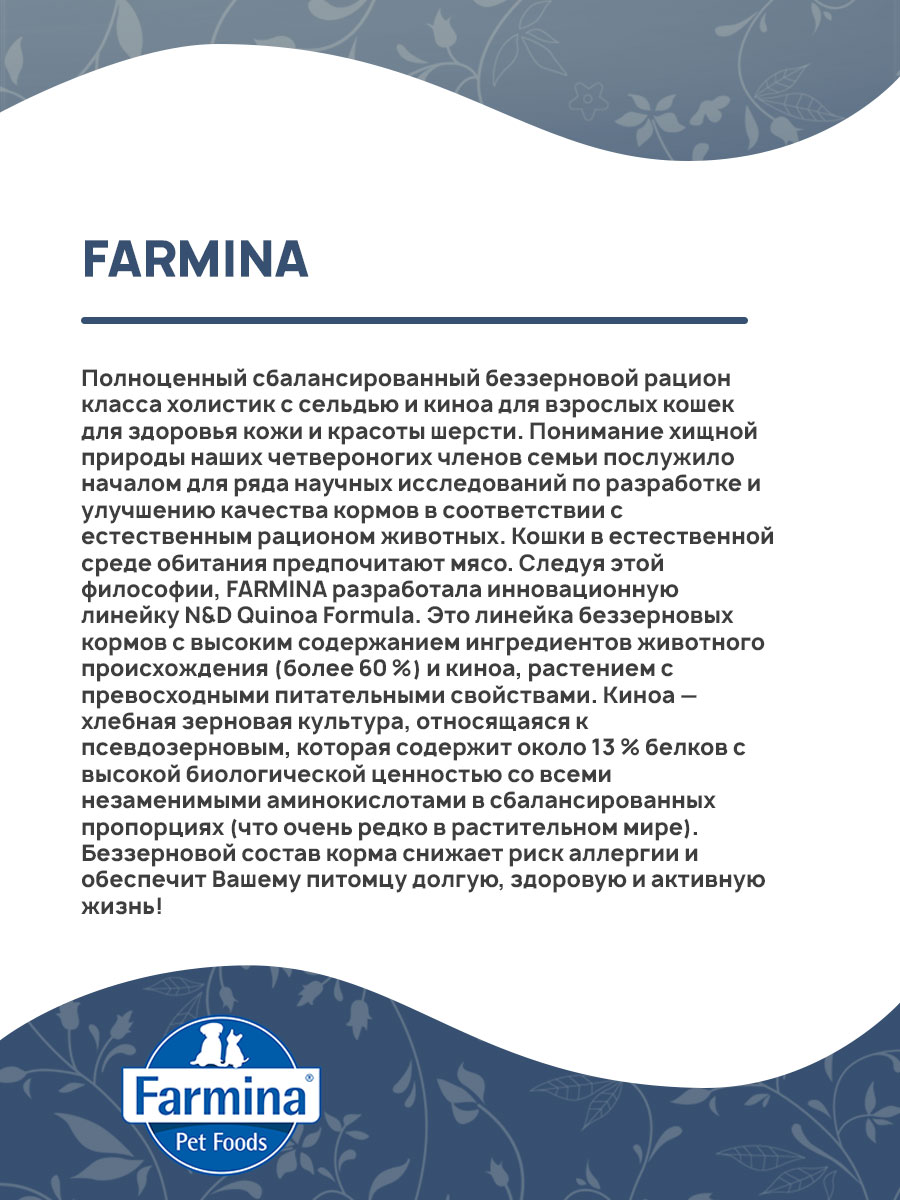 FARMINA

Полноценный сбалансированный беззерновой рацион класса холистик с сельдью и киноа для взрослых кошек для здоровья кожи и красоты шерсти. Понимание хищной природы наших четвероногих членов семьи послужило началом для ряда научных исследований по разработке и улучшению качества кормов в соответствии с естественным рационом животных. Кошки в естественной среде обитания предпочитают мясо. Следуя этой философии, FARMINA разработала инновационную линейку N&D Quinoa Formula. Это линейка беззерновых кормов с высоким содержанием ингредиентов животного происхождения (более 60 %) и киноа, растением с превосходными питательными свойствами. Киноа — хлебная зерновая культура, относящаяся к псевдозерновым, которая содержит около 13 % белков с высокой биологической ценностью со всеми незаменимыми аминокислотами в сбалансированных пропорциях (что очень редко в растительном мире). Беззерновой состав корма снижает риск аллергии и обеспечит Вашему питомцу долгую, здоровую и активную жизнь!

Farmina®
Pet Foods